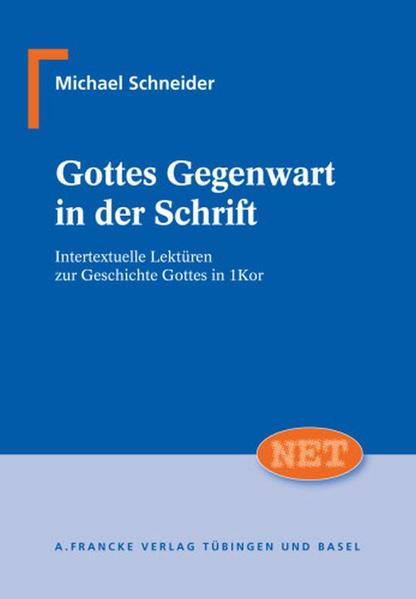 Michael Schneider

Gottes Gegenwart in der Schrift

Intertextuelle Lektüren zur Geschichte Gottes in 1Kor

NET

A. FRANCKE VERLAG TÜBINGEN UND BASEL